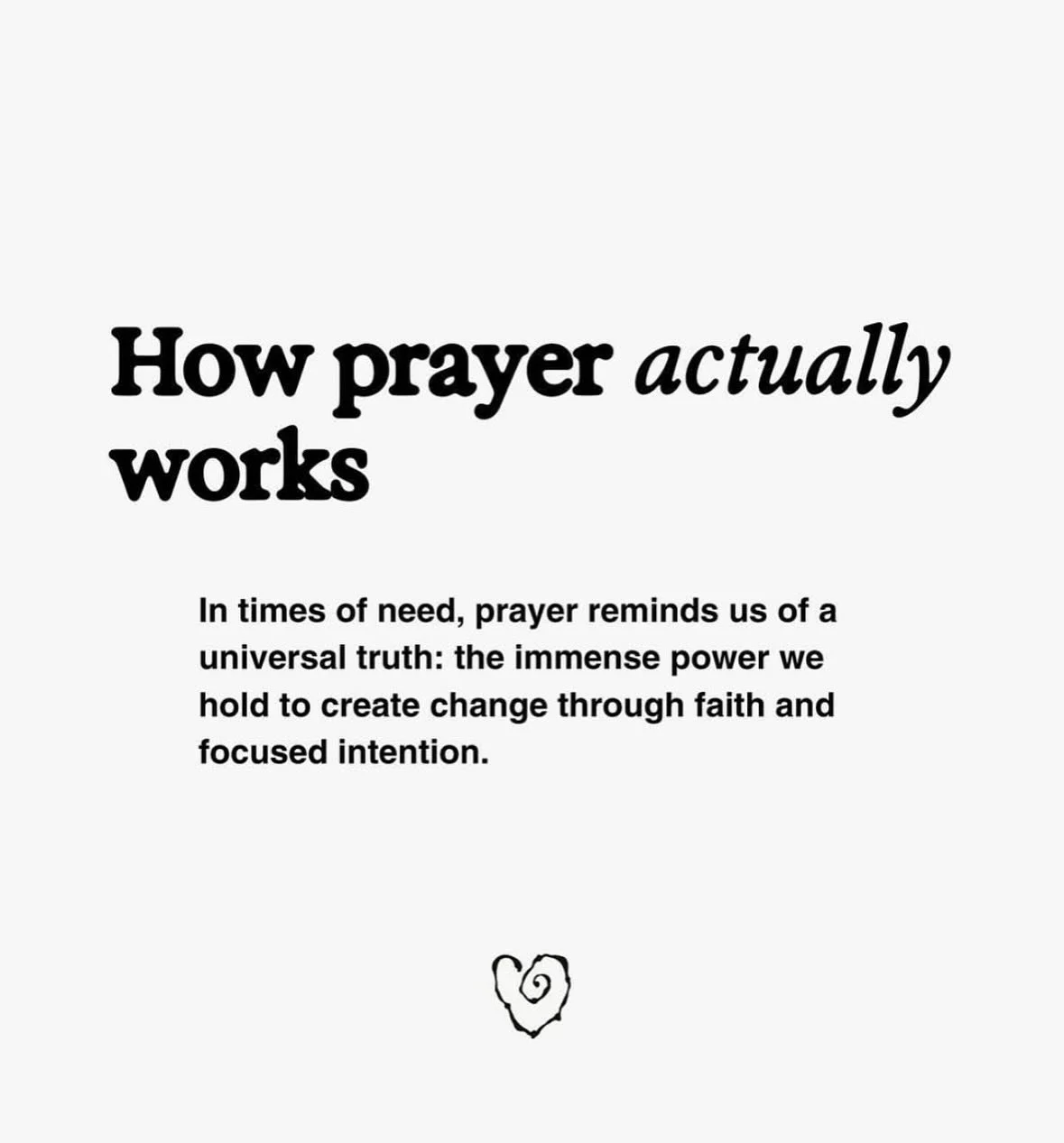 How prayer actually works

In times of need, prayer reminds us of a universal truth: the immense power we hold to create change through faith and focused intention.